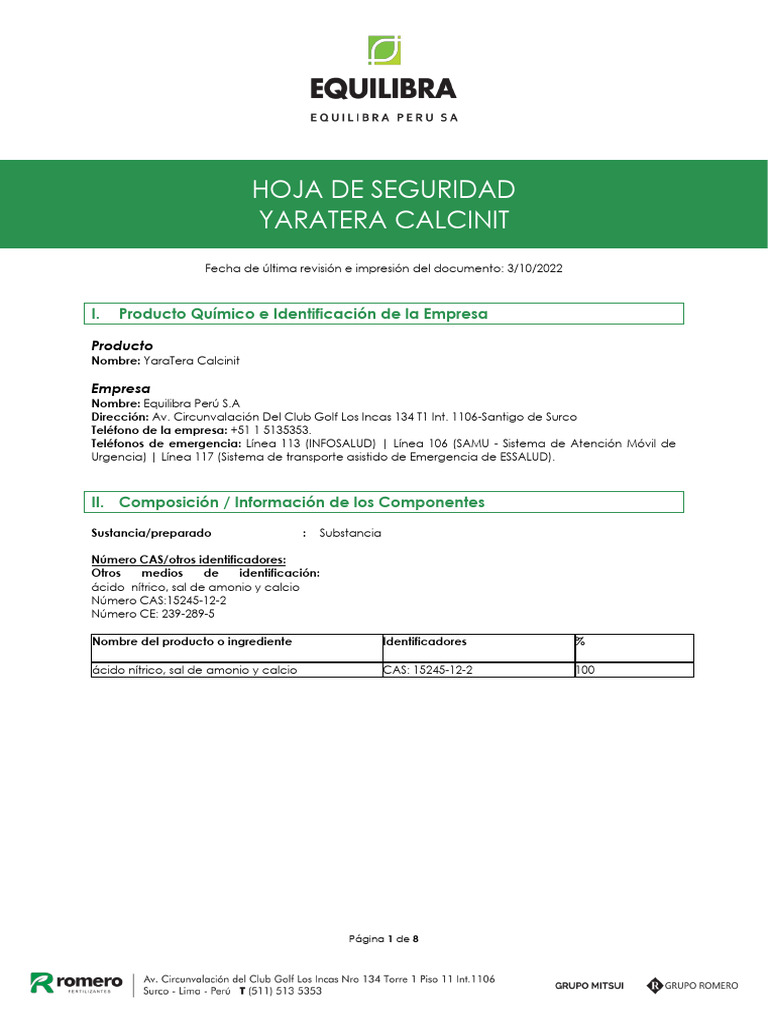 EQUILIBRA
EQUILIBRA PERU SA

HOJA DE SEGURIDAD
YARATERA CALCINIT

Fecha de última revisión e impresión del documento: 3/10/2022

I. Producto Químico e Identificación de la Empresa

Producto
Nombre: YaraTera Calcinit

Empresa
Nombre: Equilibra Perú S.A
Dirección: Av. Circunvalación Del Club Golf Los Incas 134 T1 Int. 1106-Santigo de Surco
Teléfono de la empresa: +51 1 5135353.
Teléfonos de emergencia: Línea 113 (INFOSALUD) | Línea 106 (SAMU - Sistema de Atención Móvil de Urgencia) | Línea 117 (Sistema de transporte asistido de Emergencia de ESSALUD).

II. Composición / Información de los Componentes

Sustancia/preparado : Substancia

Número CAS/otros identificadores:
Otros medios de identificación:
ácido nítrico, sal de amonio y calcio
Número CAS:15245-12-2
Número CE: 239-289-5

| Nombre del producto o ingrediente | Identificadores | % |
|---|---|---|
| ácido nítrico, sal de amonio y calcio | CAS: 15245-12-2 | 100 |

Página 1 de 8

romero FERTILIZANTES
Av. Circunvalación del Club Golf Los Incas Nro 134 Torre 1 Piso 11 Int.1106
Surco - Lima - Perú T (511) 513 5353

GRUPO MITSUI
GRUPO ROMERO